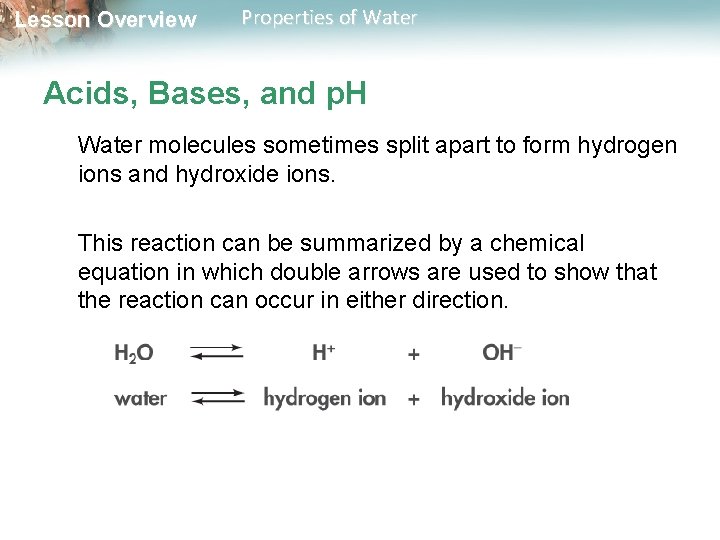 Lesson Overview Properties of Water

Acids, Bases, and pH

Water molecules sometimes split apart to form hydrogen ions and hydroxide ions.

This reaction can be summarized by a chemical equation in which double arrows are used to show that the reaction can occur in either direction.

$H_2O \rightleftharpoons H^+ + OH^-$

water $\rightleftharpoons$ hydrogen ion + hydroxide ion